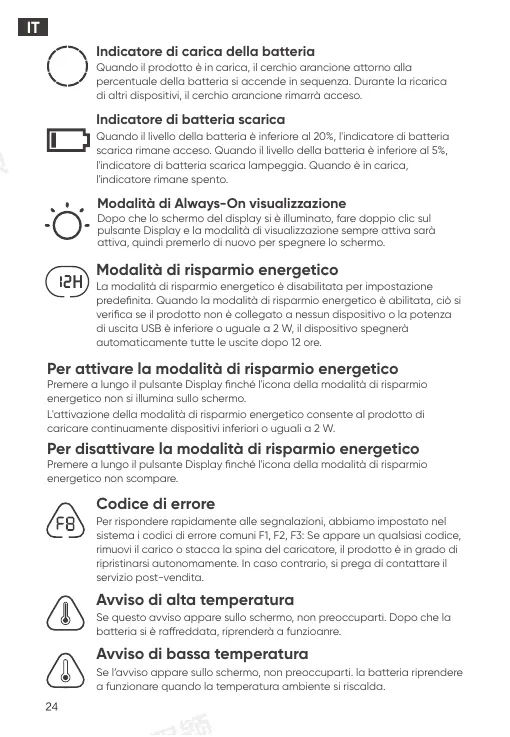 IT

Indicatore di carica della batteria
Quando il prodotto è in carica, il cerchio arancione attorno alla percentuale della batteria si accende in sequenza. Durante la ricarica di altri dispositivi, il cerchio arancione rimarrà acceso.

Indicatore di batteria scarica
Quando il livello della batteria è inferiore al 20%, l'indicatore di batteria scarica rimane acceso. Quando il livello della batteria è inferiore al 5%, l'indicatore di batteria scarica lampeggia. Quando è in carica, l'indicatore rimane spento.

Modalità di Always-On visualizzazione
Dopo che lo schermo del display si è illuminato, fare doppio clic sul pulsante Display e la modalità di visualizzazione sempre attiva sarà attiva, quindi premerlo di nuovo per spegnere lo schermo.

12H
Modalità di risparmio energetico
La modalità di risparmio energetico è disabilitata per impostazione predefinita. Quando la modalità di risparmio energetico è abilitata, ciò si verifica se il prodotto non è collegato a nessun dispositivo o la potenza di uscita USB è inferiore o uguale a 2 W, il dispositivo spegnerà automaticamente tutte le uscite dopo 12 ore.

Per attivare la modalità di risparmio energetico
Premere a lungo il pulsante Display finché l'icona della modalità di risparmio energetico non si illumina sullo schermo.
L'attivazione della modalità di risparmio energetico consente al prodotto di caricare continuamente dispositivi inferiori o uguali a 2 W.

Per disattivare la modalità di risparmio energetico
Premere a lungo il pulsante Display finché l'icona della modalità di risparmio energetico non scompare.

F8
Codice di errore
Per rispondere rapidamente alle segnalazioni, abbiamo impostato nel sistema i codici di errore comuni F1, F2, F3: Se appare un qualsiasi codice, rimuovi il carico o stacca la spina del caricatore, il prodotto è in grado di ripristinarsi autonomamente. In caso contrario, si prega di contattare il servizio post-vendita.

Avviso di alta temperatura
Se questo avviso appare sullo schermo, non preoccuparti. Dopo che la batteria si è raffreddata, riprenderà a funzioanre.

Avviso di bassa temperatura
Se l'avviso appare sullo schermo, non preoccuparti. la batteria riprendere a funzionare quando la temperatura ambiente si riscalda.

24